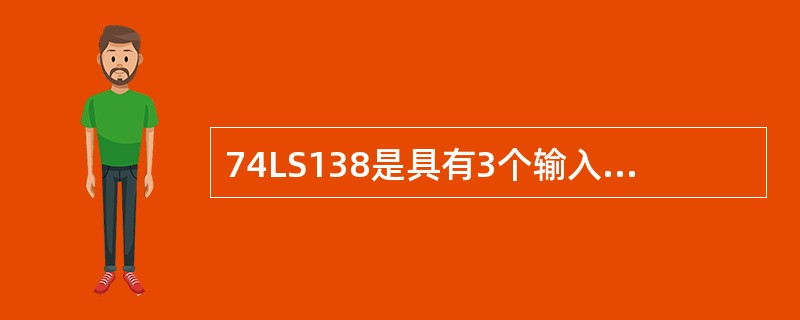 74LS138是具有3个输入...